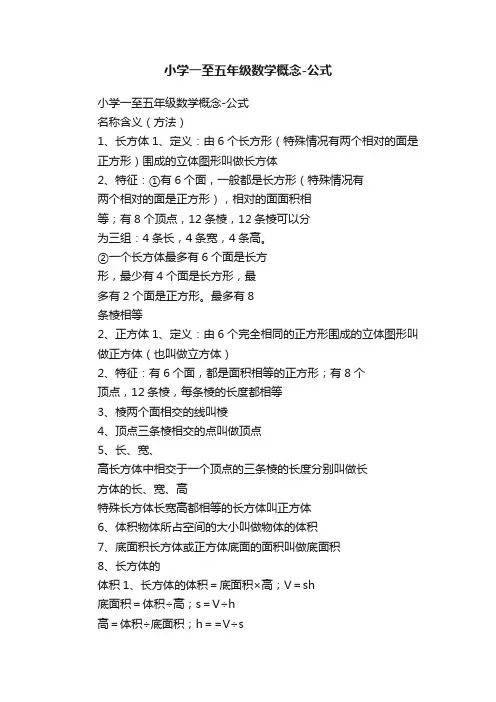 小学一至五年级数学概念-公式

小学一至五年级数学概念-公式
名称含义（方法）
1、长方体 1、定义：由 6 个长方形（特殊情况有两个相对的面是正方形）围成的立体图形叫做长方体
2、特征：①有 6 个面，一般都是长方形（特殊情况有两个相对的面是正方形），相对的面面积相等；有 8 个顶点，12 条棱，12 条棱可以分为三组：4 条长，4 条宽，4 条高。
②一个长方体最多有 6 个面是长方形，最少有 4 个面是长方形，最多有 2 个面是正方形。最多有 8 条棱相等
2、正方体 1、定义：由 6 个完全相同的正方形围成的立体图形叫做正方体（也叫做立方体）
2、特征：有 6 个面，都是面积相等的正方形；有 8 个顶点，12 条棱，每条棱的长度都相等
3、棱两个面相交的线叫棱
4、顶点三条棱相交的点叫做顶点
5、长、宽、
高长方体中相交于一个顶点的三条棱的长度分别叫做长方体的长、宽、高
特殊长方体长宽高都相等的长方体叫正方体
6、体积物体所占空间的大小叫做物体的体积
7、底面积长方体或正方体底面的面积叫做底面积
8、长方体的
体积 1、长方体的体积＝底面积×高；V＝sh
底面积＝体积÷高；s＝V÷h
高＝体积÷底面积；h＝＝V÷s